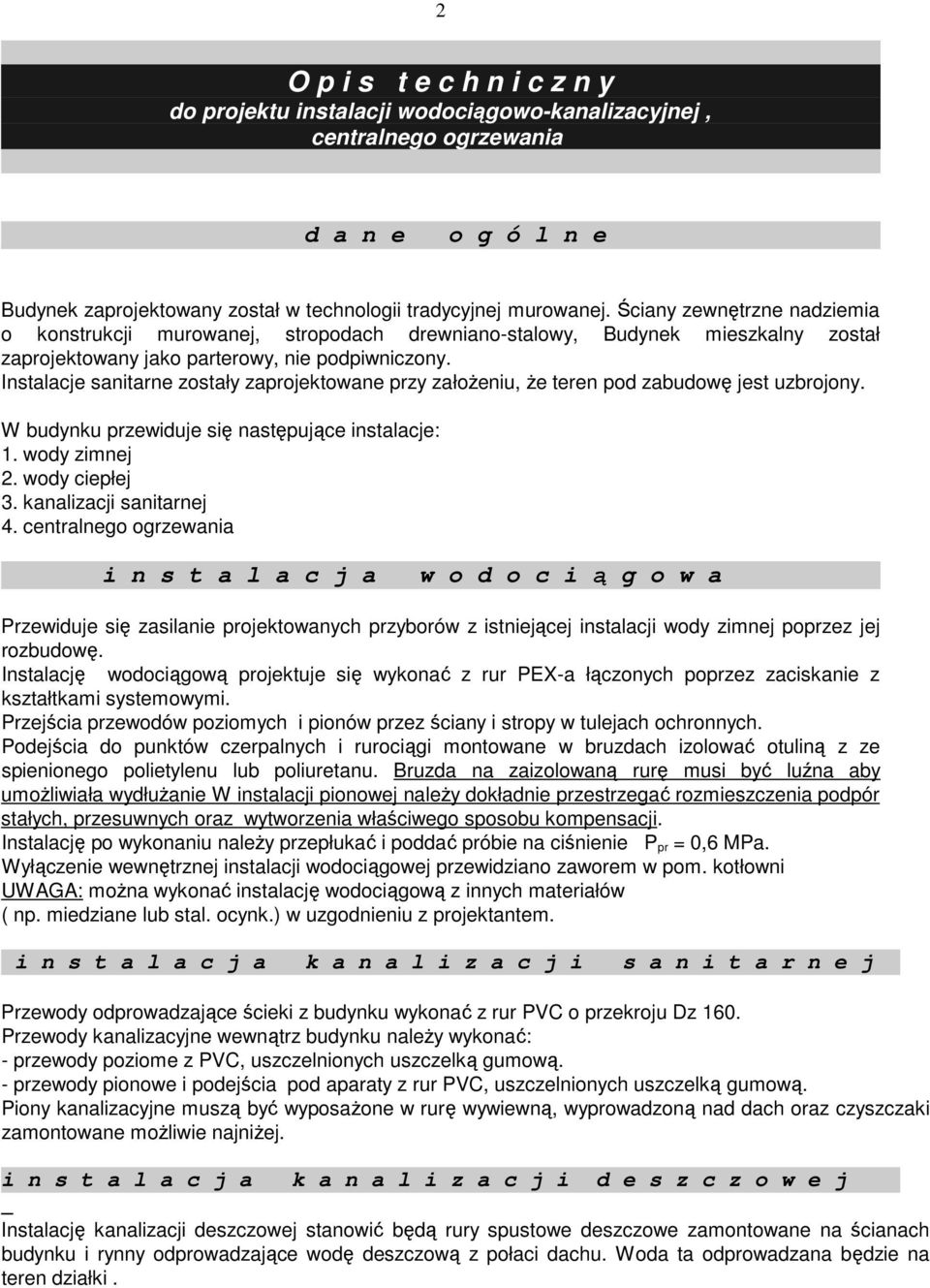 2

O p i s   t e c h n i c z n y
do projektu instalacji wodociągowo-kanalizacyjnej , centralnego ogrzewania

d a n e   o g ó l n e

Budynek zaprojektowany został w technologii tradycyjnej murowanej. Ściany zewnętrzne nadziemia o konstrukcji murowanej, stropodach drewniano-stalowy, Budynek mieszkalny został zaprojektowany jako parterowy, nie podpiwniczony.
Instalacje sanitarne zostały zaprojektowane przy założeniu, że teren pod zabudowę jest uzbrojony.

W budynku przewiduje się następujące instalacje:
1. wody zimnej
2. wody ciepłej
3. kanalizacji sanitarnej
4. centralnego ogrzewania

i n s t a l a c j a   w o d o c i ą g o w a

Przewiduje się zasilanie projektowanych przyborów z istniejącej instalacji wody zimnej poprzez jej rozbudowę.
Instalację wodociągową projektuje się wykonać z rur PEX-a łączonych poprzez zaciskanie z kształtkami systemowymi.
Przejścia przewodów poziomych i pionów przez ściany i stropy w tulejach ochronnych.
Podejścia do punktów czerpalnych i rurociągi montowane w bruzdach izolować otuliną z ze spienionego polietylenu lub poliuretanu. Bruzda na zaizolowaną rurę musi być luźna aby umożliwiała wydłużanie W instalacji pionowej należy dokładnie przestrzegać rozmieszczenia podpór stałych, przesuwnych oraz wytworzenia właściwego sposobu kompensacji.
Instalację po wykonaniu należy przepłukać i poddać próbie na ciśnienie $P_{pr}$ = 0,6 MPa.
Wyłączenie wewnętrznej instalacji wodociągowej przewidziano zaworem w pom. kotłowni
UWAGA: można wykonać instalację wodociągową z innych materiałów ( np. miedziane lub stal. ocynk.) w uzgodnieniu z projektantem.

i n s t a l a c j a   k a n a l i z a c j i   s a n i t a r n e j

Przewody odprowadzające ścieki z budynku wykonać z rur PVC o przekroju Dz 160.
Przewody kanalizacyjne wewnątrz budynku należy wykonać:
- przewody poziome z PVC, uszczelnionych uszczelką gumową.
- przewody pionowe i podejścia pod aparaty z rur PVC, uszczelnionych uszczelką gumową.
Piony kanalizacyjne muszą być wyposażone w rurę wywiewną, wyprowadzoną nad dach oraz czyszczaki zamontowane możliwie najniżej.

i n s t a l a c j a   k a n a l i z a c j i   d e s z c z o w e j

Instalację kanalizacji deszczowej stanowić będą rury spustowe deszczowe zamontowane na ścianach budynku i rynny odprowadzające wodę deszczową z połaci dachu. Woda ta odprowadzana będzie na teren działki .